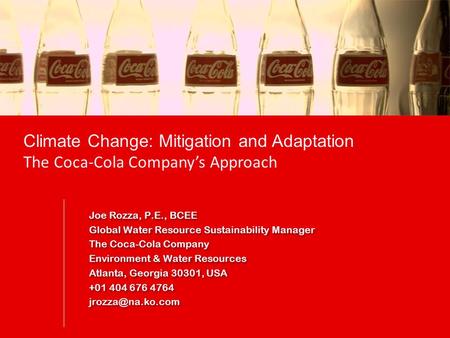 Coca-Cola Coca-Cola Coca-Cola Coca-Cola Coca-Cola Coca-Cola

Climate Change: Mitigation and Adaptation
The Coca-Cola Company's Approach

Joe Rozza, P.E., BCEE
Global Water Resource Sustainability Manager
The Coca-Cola Company
Environment & Water Resources
Atlanta, Georgia 30301, USA
+01 404 676 4764
jrozza@na.ko.com